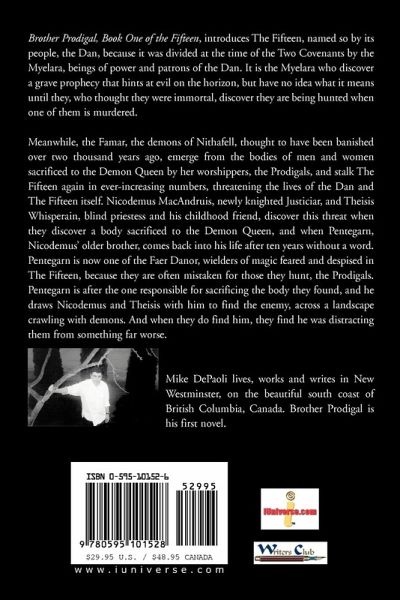 Brother Prodigal, Book One of the Fifteen, introduces The Fifteen, named so by its people, the Dan, because it was divided at the time of the Two Covenants by the Myelara, beings of power and patrons of the Dan. It is the Myelara who discover a grave prophecy that hints at evil on the horizon, but have no idea what it means until they, who thought they were immortal, discover they are being hunted when one of them is murdered.

Meanwhile, the Famar, the demons of Nithafell, thought to have been banished over two thousand years ago, emerge from the bodies of men and women sacrificed to the Demon Queen by her worshippers, the Prodigals, and stalk The Fifteen again in ever-increasing numbers, threatening the lives of the Dan and The Fifteen itself. Nicodemus MacAndruis, newly knighted Justiciar, and Theisis Whisperain, blind priestess and his childhood friend, discover this threat when they discover a body sacrificed to the Demon Queen, and when Pentegarn, Nicodemus' older brother, comes back into his life after ten years without a word. Pentegarn is now one of the Faer Danor, wielders of magic feared and despised in The Fifteen, because they are often mistaken for those they hunt, the Prodigals. Pentegarn is after the one responsible for sacrificing the body they found, and he draws Nicodemus and Theisis with him to find the enemy, across a landscape crawling with demons. And when they do find him, they find he was distracting them from something far worse.

Mike DePaoli lives, works and writes in New Westminster, on the beautiful south coast of British Columbia, Canada. Brother Prodigal is his first novel.

ISBN 0-595-10152-6

52995

9 780595 101528

$29.95 U.S. / $48.95 CANADA

www.iuniverse.com

iUniverse.com

Writers Club